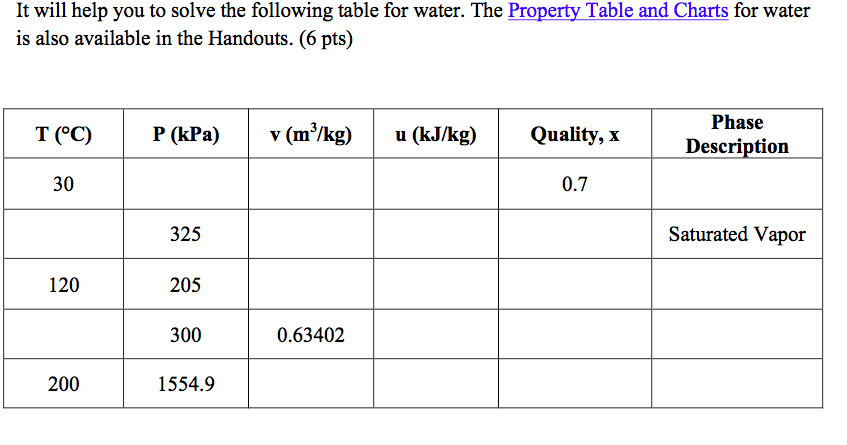 It will help you to solve the following table for water. The Property Table and Charts for water is also available in the Handouts. (6 pts)

| T (°C) | P (kPa) | v ($m^3$/kg) | u (kJ/kg) | Quality, x | Phase Description |
|---|---|---|---|---|---|
| 30 | | | | 0.7 | |
| | 325 | | | | Saturated Vapor |
| 120 | 205 | | | | |
| | 300 | 0.63402 | | | |
| 200 | 1554.9 | | | | |